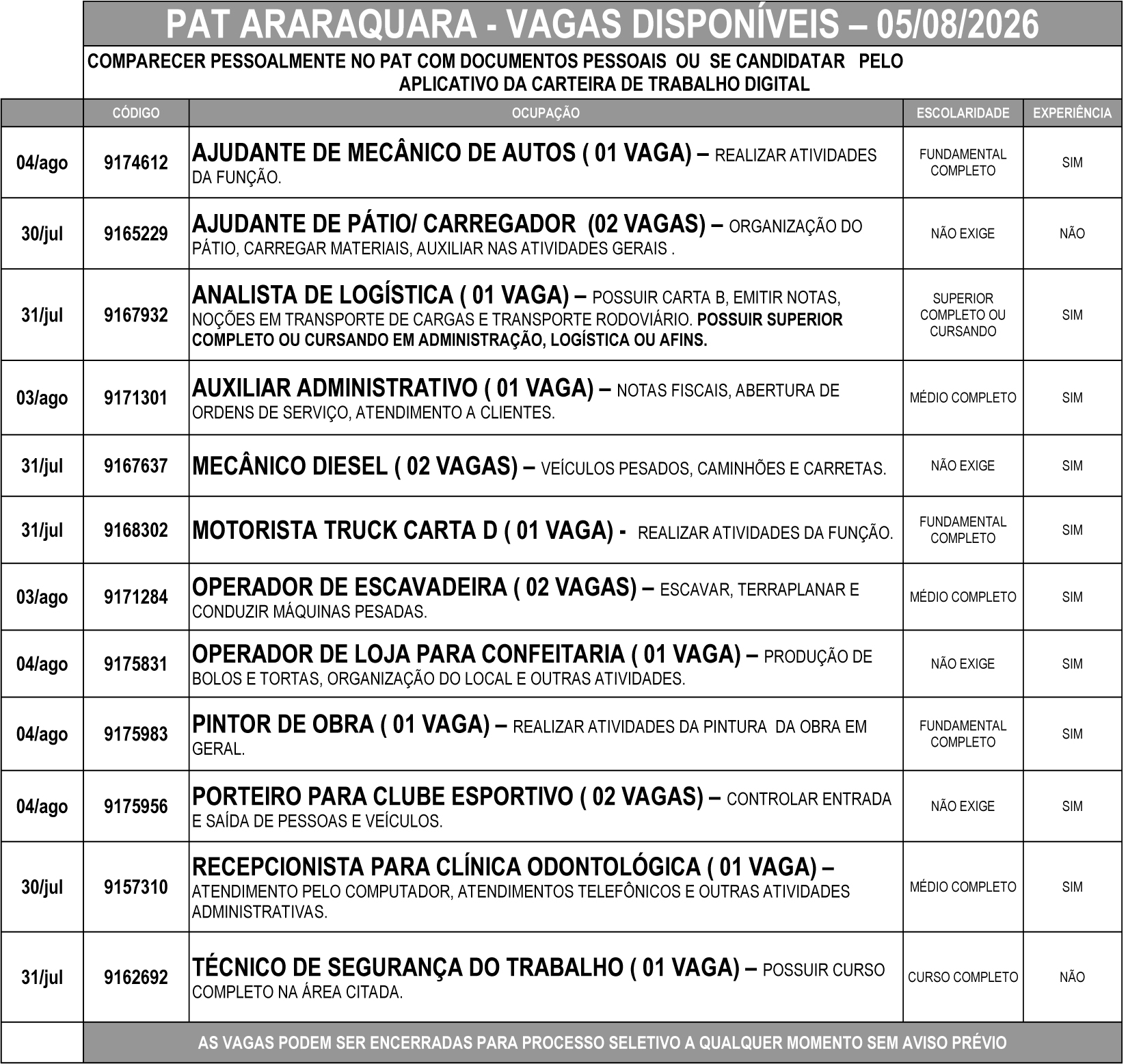 PAT ARARAQUARA - VAGAS DISPONÍVEIS – 05/08/2026

COMPARECER PESSOALMENTE NO PAT COM DOCUMENTOS PESSOAIS OU SE CANDIDATAR PELO APLICATIVO DA CARTEIRA DE TRABALHO DIGITAL

| | CÓDIGO | OCUPAÇÃO | ESCOLARIDADE | EXPERIÊNCIA |
|---|---|---|---|---|
| 04/ago | 9174612 | AJUDANTE DE MECÂNICO DE AUTOS ( 01 VAGA) – REALIZAR ATIVIDADES DA FUNÇÃO. | FUNDAMENTAL COMPLETO | SIM |
| 30/jul | 9165229 | AJUDANTE DE PÁTIO/ CARREGADOR (02 VAGAS) – ORGANIZAÇÃO DO PÁTIO, CARREGAR MATERIAIS, AUXILIAR NAS ATIVIDADES GERAIS . | NÃO EXIGE | NÃO |
| 31/jul | 9167932 | ANALISTA DE LOGÍSTICA ( 01 VAGA) – POSSUIR CARTA B, EMITIR NOTAS, NOÇÕES EM TRANSPORTE DE CARGAS E TRANSPORTE RODOVIÁRIO. POSSUIR SUPERIOR COMPLETO OU CURSANDO EM ADMINISTRAÇÃO, LOGÍSTICA OU AFINS. | SUPERIOR COMPLETO OU CURSANDO | SIM |
| 03/ago | 9171301 | AUXILIAR ADMINISTRATIVO ( 01 VAGA) – NOTAS FISCAIS, ABERTURA DE ORDENS DE SERVIÇO, ATENDIMENTO A CLIENTES. | MÉDIO COMPLETO | SIM |
| 31/jul | 9167637 | MECÂNICO DIESEL ( 02 VAGAS) – VEÍCULOS PESADOS, CAMINHÕES E CARRETAS. | NÃO EXIGE | SIM |
| 31/jul | 9168302 | MOTORISTA TRUCK CARTA D ( 01 VAGA) - REALIZAR ATIVIDADES DA FUNÇÃO. | FUNDAMENTAL COMPLETO | SIM |
| 03/ago | 9171284 | OPERADOR DE ESCAVADEIRA ( 02 VAGAS) – ESCAVAR, TERRAPLANAR E CONDUZIR MÁQUINAS PESADAS. | MÉDIO COMPLETO | SIM |
| 04/ago | 9175831 | OPERADOR DE LOJA PARA CONFEITARIA ( 01 VAGA) – PRODUÇÃO DE BOLOS E TORTAS, ORGANIZAÇÃO DO LOCAL E OUTRAS ATIVIDADES. | NÃO EXIGE | SIM |
| 04/ago | 9175983 | PINTOR DE OBRA ( 01 VAGA) – REALIZAR ATIVIDADES DA PINTURA DA OBRA EM GERAL. | FUNDAMENTAL COMPLETO | SIM |
| 04/ago | 9175956 | PORTEIRO PARA CLUBE ESPORTIVO ( 02 VAGAS) – CONTROLAR ENTRADA E SAÍDA DE PESSOAS E VEÍCULOS. | NÃO EXIGE | SIM |
| 30/jul | 9157310 | RECEPCIONISTA PARA CLÍNICA ODONTOLÓGICA ( 01 VAGA) – ATENDIMENTO PELO COMPUTADOR, ATENDIMENTOS TELEFÔNICOS E OUTRAS ATIVIDADES ADMINISTRATIVAS. | MÉDIO COMPLETO | SIM |
| 31/jul | 9162692 | TÉCNICO DE SEGURANÇA DO TRABALHO ( 01 VAGA) – POSSUIR CURSO COMPLETO NA ÁREA CITADA. | CURSO COMPLETO | NÃO |

AS VAGAS PODEM SER ENCERRADAS PARA PROCESSO SELETIVO A QUALQUER MOMENTO SEM AVISO PRÉVIO